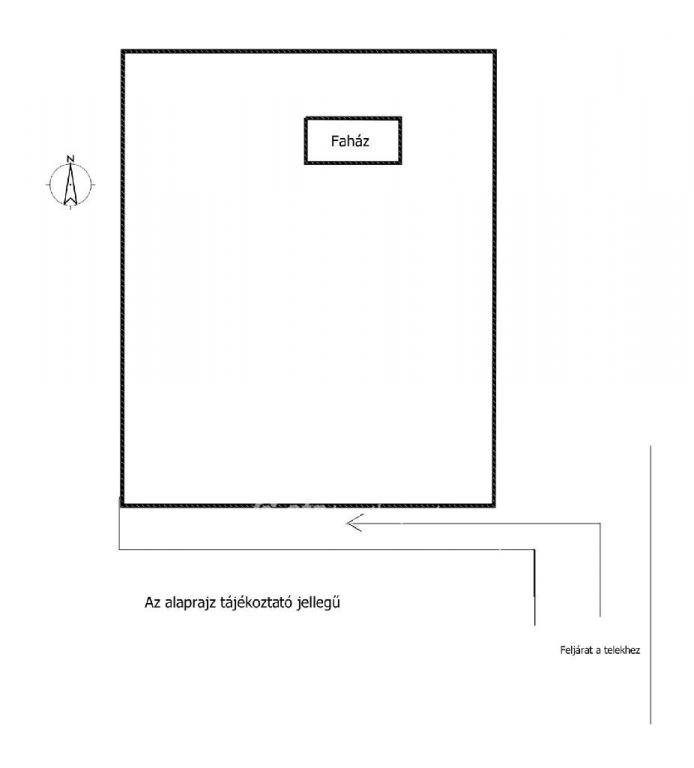 N

Faház

Az alaprajz tájékoztató jellegű

Feljárat a telekhez